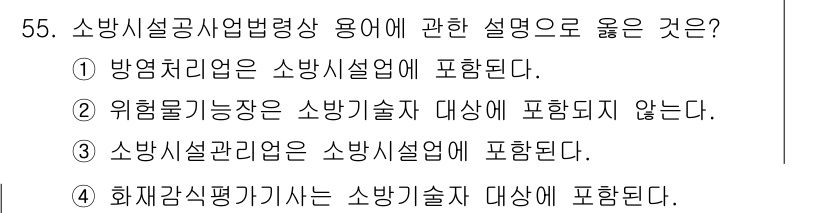 55. 소방시설공사업법령상 용어에 관한 설명으로 옳은 것은?
① 방염처리업은 소방시설업에 포함된다.
② 위험물기능장은 소방기술자 대상에 포함되지 않는다.
③ 소방시설관리업은 소방시설업에 포함된다.
④ 화재감식평가기사는 소방기술자 대상에 포함된다.